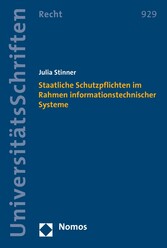 UniversitätsSchriften

Recht

929

Julia Stinner

Staatliche Schutzpflichten im Rahmen informationstechnischer Systeme

Nomos